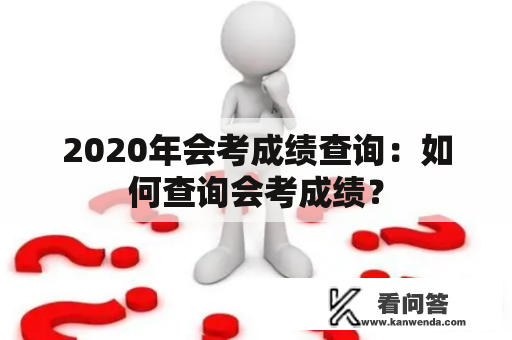 2020年会考成绩查询：如何查询会考成绩？

看问答
www.kanwenda.com